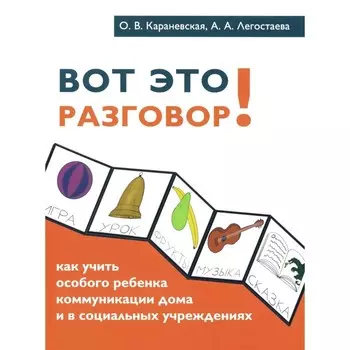 О. В. Караневская, А. А. Легостаева

ВОТ ЭТО РАЗГОВОР!

ИГРА
УРОК
ФРУКТЫ
МУЗЫКА
СКАЗКА

как учить особого ребенка коммуникации дома и в социальных учреждениях